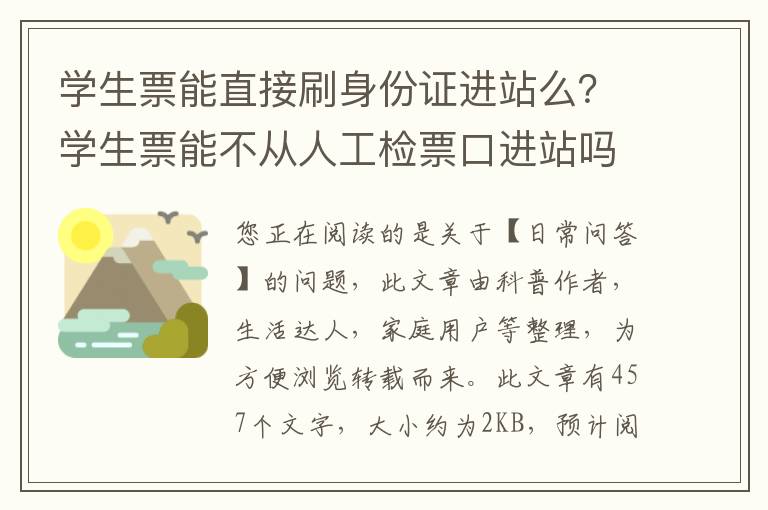 学生票能直接刷身份证进站么？学生票能不从人工检票口进站吗

您正在阅读的是关于【日常问答】的问题，此文章由科普作者，生活达人，家庭用户等整理，为方便浏览转载而来。此文章有457个文字，大小约为2KB，预计阅